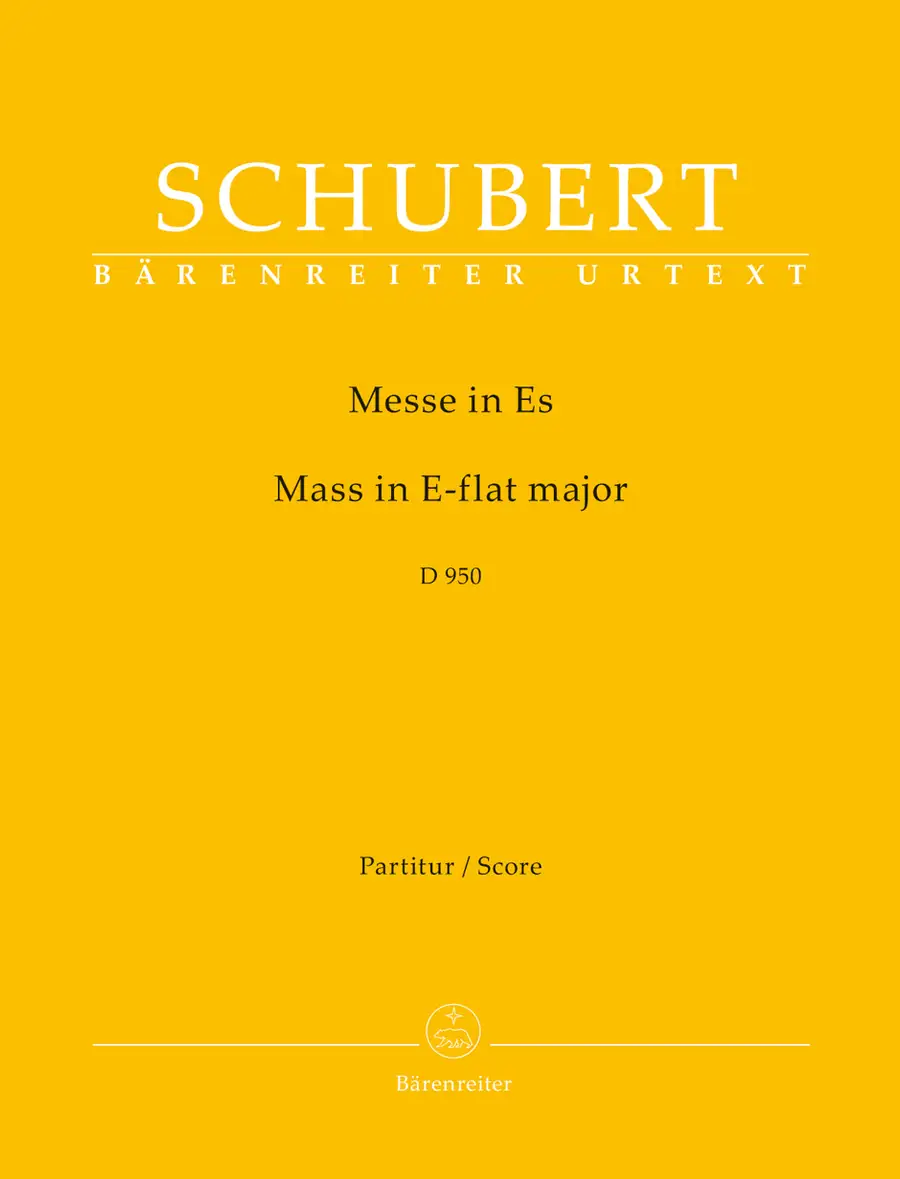 SCHUBERT

BÄRENREITER URTEXT

Messe in Es

Mass in E-flat major

D 950

Partitur / Score

Bärenreiter